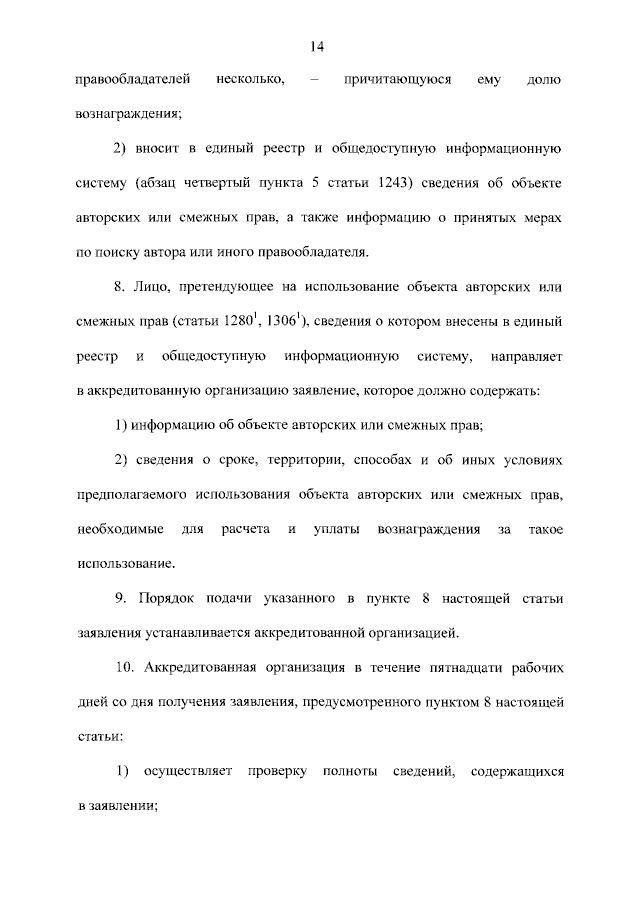 14

правообладателей несколько, – причитающуюся ему долю вознаграждения;

2) вносит в единый реестр и общедоступную информационную систему (абзац четвертый пункта 5 статьи 1243) сведения об объекте авторских или смежных прав, а также информацию о принятых мерах по поиску автора или иного правообладателя.

8. Лицо, претендующее на использование объекта авторских или смежных прав (статьи $1280^1$, $1306^1$), сведения о котором внесены в единый реестр и общедоступную информационную систему, направляет в аккредитованную организацию заявление, которое должно содержать:

1) информацию об объекте авторских или смежных прав;

2) сведения о сроке, территории, способах и об иных условиях предполагаемого использования объекта авторских или смежных прав, необходимые для расчета и уплаты вознаграждения за такое использование.

9. Порядок подачи указанного в пункте 8 настоящей статьи заявления устанавливается аккредитованной организацией.

10. Аккредитованная организация в течение пятнадцати рабочих дней со дня получения заявления, предусмотренного пунктом 8 настоящей статьи:

1) осуществляет проверку полноты сведений, содержащихся в заявлении;